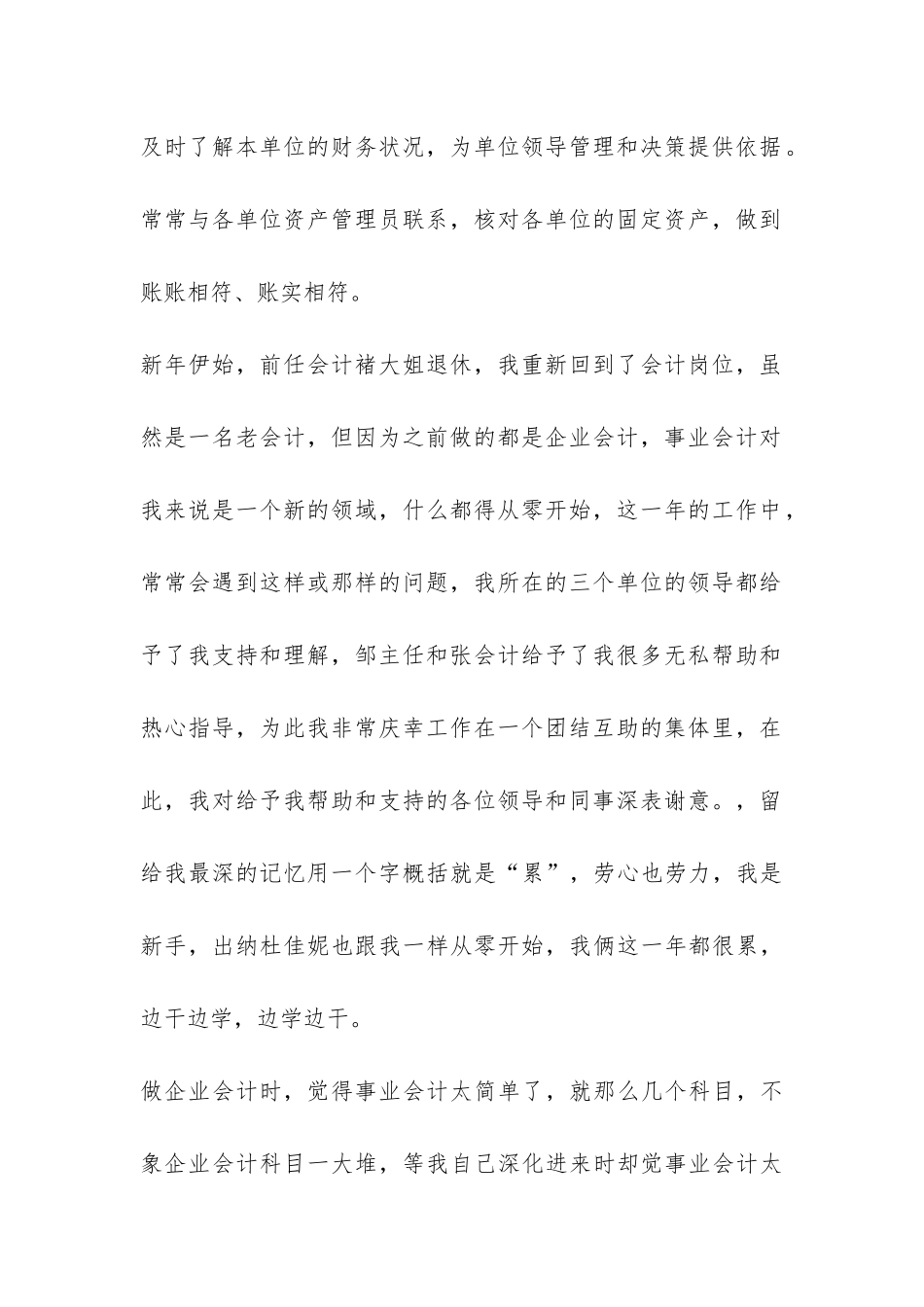 及时了解本单位的财务状况，为单位领导管理和决策提供依据。常常与各单位资产管理员联系，核对各单位的固定资产，做到账账相符、账实相符。

新年伊始，前任会计褚大姐退休，我重新回到了会计岗位，虽然是一名老会计，但因为之前做的都是企业会计，事业会计对我来说是一个新的领域，什么都得从零开始，这一年的工作中，常常会遇到这样或那样的问题，我所在的三个单位的领导都给予了我支持和理解，邹主任和张会计给予了我很多无私帮助和热心指导，为此我非常庆幸工作在一个团结互助的集体里，在此，我对给予我帮助和支持的各位领导和同事深表谢意。，留给我最深的记忆用一个字概括就是“累”，劳心也劳力，我是新手，出纳杜佳妮也跟我一样从零开始，我俩这一年都很累，边干边学，边学边干。

做企业会计时，觉得事业会计太简单了，就那么几个科目，不象企业会计科目一大堆，等我自己深化进来时却觉事业会计太